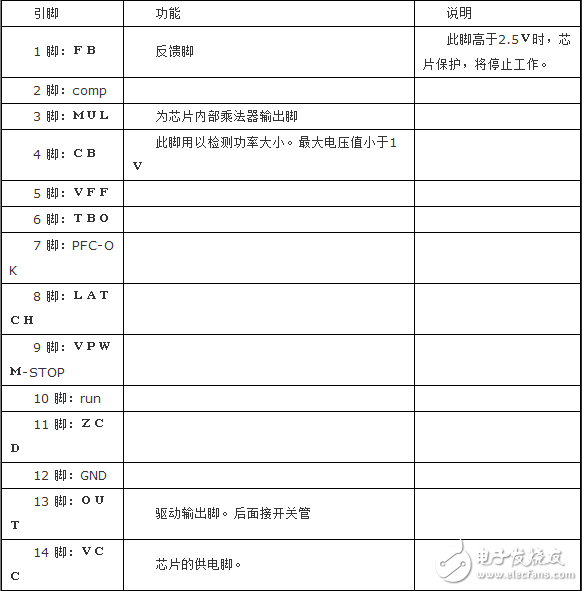 | 引脚 | 功能 | 说明 |
|---|---|---|
| 1 脚：FB | 反馈脚 | 此脚高于2.5V时，芯片保护，将停止工作。 |
| 2 脚：comp | | |
| 3 脚：MUL | 为芯片内部乘法器输出脚 | |
| 4 脚：CB | 此脚用以检测功率大小。最大电压值小于1V | |
| 5 脚：VFF | | |
| 6 脚：TBO | | |
| 7 脚：PFC-OK | | |
| 8 脚：LATCH | | |
| 9 脚：VPWM-STOP | | |
| 10 脚：run | | |
| 11 脚：ZCD | | |
| 12 脚：GND | | |
| 13 脚：OUT | 驱动输出脚。后面接开关管 | |
| 14 脚：VCC | 芯片的供电脚。 | |

电子发烧友
www.elecfans.com